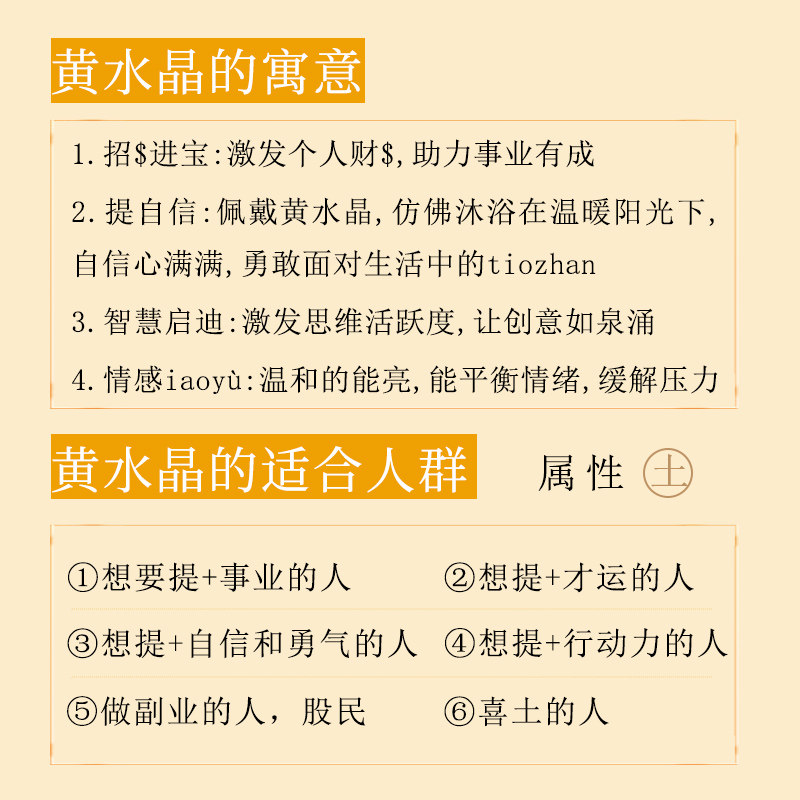 黄水晶的寓意

1.招$进宝:激发个人财$,助力事业有成

2.提自信:佩戴黄水晶,仿佛沐浴在温暖阳光下,自信心满满,勇敢面对生活中的tiozhan

3.智慧启迪:激发思维活跃度,让创意如泉涌

4.情感iaoyù:温和的能亮,能平衡情绪,缓解压力

黄水晶的适合人群

属性 土

①想要提+事业的人 ②想提+才运的人

③想提+自信和勇气的人 ④想提+行动力的人

⑤做副业的人,股民 ⑥喜土的人